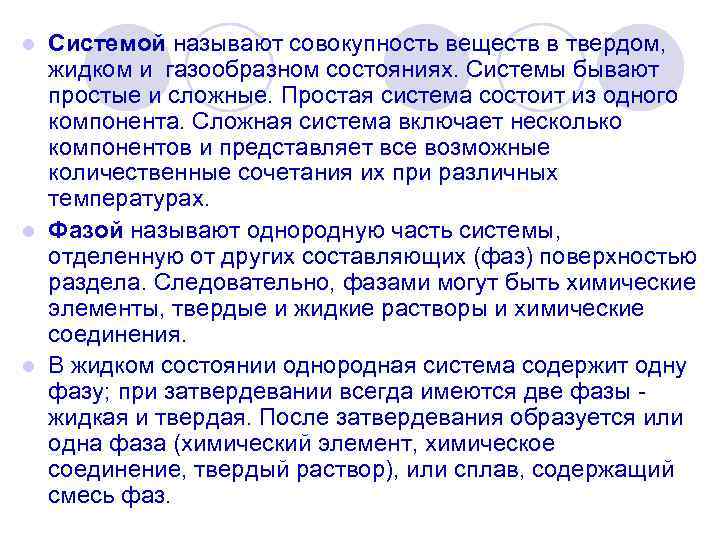 Системой называют совокупность веществ в твердом, жидком и газообразном состояниях. Системы бывают простые и сложные. Простая система состоит из одного компонента. Сложная система включает несколько компонентов и представляет все возможные количественные сочетания их при различных температурах.

Фазой называют однородную часть системы, отделенную от других составляющих (фаз) поверхностью раздела. Следовательно, фазами могут быть химические элементы, твердые и жидкие растворы и химические соединения.

В жидком состоянии однородная система содержит одну фазу; при затвердевании всегда имеются две фазы - жидкая и твердая. После затвердевания образуется или одна фаза (химический элемент, химическое соединение, твердый раствор), или сплав, содержащий смесь фаз.